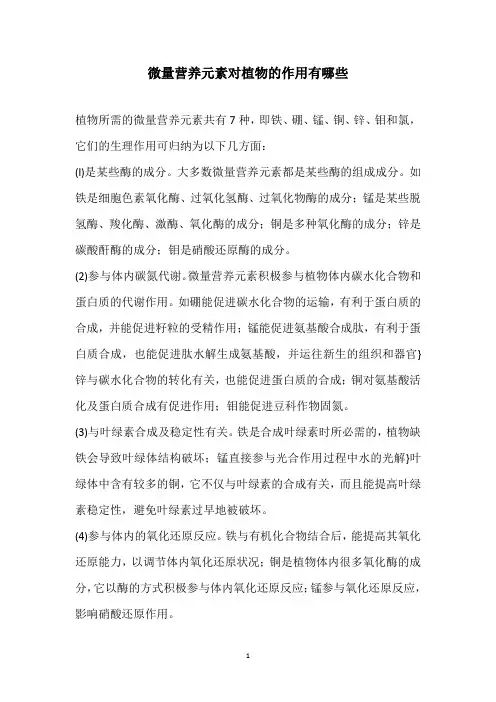 微量营养元素对植物的作用有哪些

植物所需的微量营养元素共有 7 种，即铁、硼、锰、铜、锌、钼和氯，它们的生理作用可归纳为以下几方面：

(l)是某些酶的成分。大多数微量营养元素都是某些酶的组成成分。如铁是细胞色素氧化酶、过氧化氢酶、过氧化物酶的成分；锰是某些脱氢酶、羧化酶、激酶、氧化酶的成分；铜是多种氧化酶的成分；锌是碳酸酐酶的成分；钼是硝酸还原酶的成分。

(2)参与体内碳氮代谢。微量营养元素积极参与植物体内碳水化合物和蛋白质的代谢作用。如硼能促进碳水化合物的运输，有利于蛋白质的合成，并能促进籽粒的受精作用；锰能促进氨基酸合成肽，有利于蛋白质合成，也能促进肽水解生成氨基酸，并运往新生的组织和器官}锌与碳水化合物的转化有关，也能促进蛋白质的合成；铜对氨基酸活化及蛋白质合成有促进作用；钼能促进豆科作物固氮。

(3)与叶绿素合成及稳定性有关。铁是合成叶绿素时所必需的，植物缺铁会导致叶绿体结构破坏；锰直接参与光合作用过程中水的光解}叶绿体中含有较多的铜，它不仅与叶绿素的合成有关，而且能提高叶绿素稳定性，避免叶绿素过早地被破坏。

(4)参与体内的氧化还原反应。铁与有机化合物结合后，能提高其氧化还原能力，以调节体内氧化还原状况；铜是植物体内很多氧化酶的成分，它以酶的方式积极参与体内氧化还原反应；锰参与氧化还原反应，影响硝酸还原作用。

1